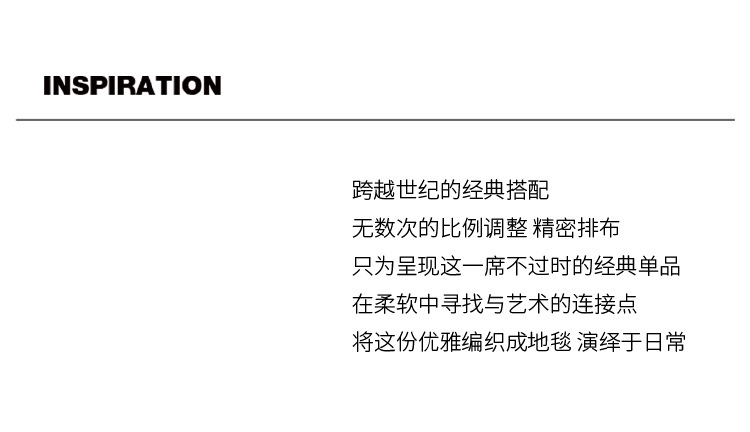 INSPIRATION

跨越世纪的经典搭配
无数次的比例调整 精密排布
只为呈现这一席不过时的经典单品
在柔软中寻找与艺术的连接点
将这份优雅编织成地毯 演绎于日常